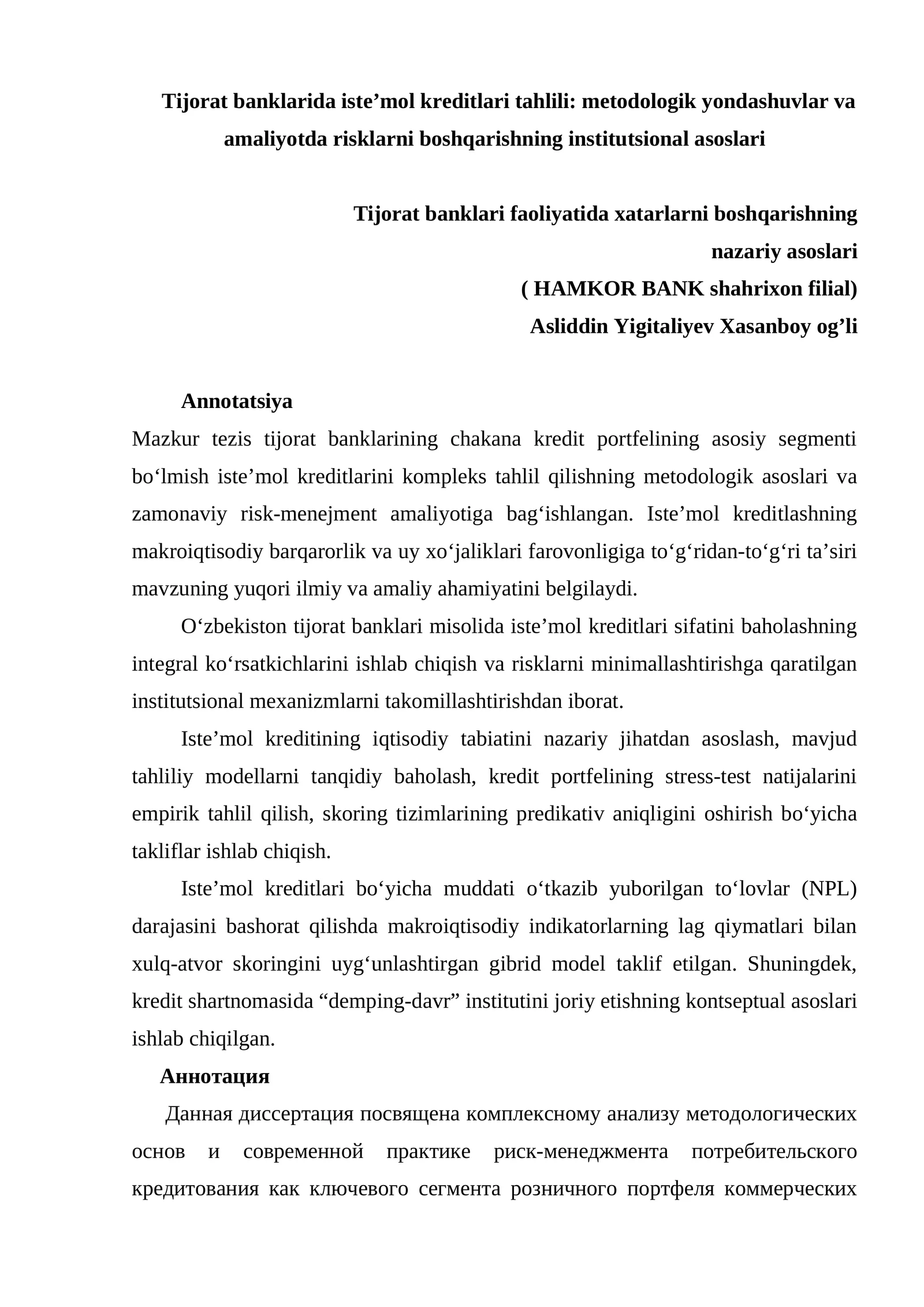 Tijorat banklarida iste'mol kreditlari tahlili: metodologik yondashuvlar va amaliyotda risklarni boshqarishning institutsional asoslari

Tijorat banklari faoliyatida xatarlarni boshqarishning
nazariy asoslari
( HAMKOR BANK shahrixon filial)
Asliddin Yigitaliyev Xasanboy og'li

Annotatsiya

Mazkur tezis tijorat banklarining chakana kredit portfelining asosiy segmenti bo'lmish iste'mol kreditlarini kompleks tahlil qilishning metodologik asoslari va zamonaviy risk-menejment amaliyotiga bag'ishlangan. Iste'mol kreditlashning makroiqtisodiy barqarorlik va uy xo'jaliklari farovonligiga to'g'ridan-to'g'ri ta'siri mavzuning yuqori ilmiy va amaliy ahamiyatini belgilaydi.

O'zbekiston tijorat banklari misolida iste'mol kreditlari sifatini baholashning integral ko'rsatkichlarini ishlab chiqish va risklarni minimallashtirishga qaratilgan institutsional mexanizmlarni takomillashtirishdan iborat.

Iste'mol kreditining iqtisodiy tabiatini nazariy jihatdan asoslash, mavjud tahliliy modellarni tanqidiy baholash, kredit portfelining stress-test natijalarini empirik tahlil qilish, skoring tizimlarining predikativ aniqligini oshirish bo'yicha takliflar ishlab chiqish.

Iste'mol kreditlari bo'yicha muddati o'tkazib yuborilgan to'lovlar (NPL) darajasini bashorat qilishda makroiqtisodiy indikatorlarning lag qiymatlari bilan xulq-atvor skoringini uyg'unlashtirgan gibrid model taklif etilgan. Shuningdek, kredit shartnomasida "demping-davr" institutini joriy etishning kontseptual asoslari ishlab chiqilgan.

Аннотация

Данная диссертация посвящена комплексному анализу методологических основ и современной практике риск-менеджмента потребительского кредитования как ключевого сегмента розничного портфеля коммерческих